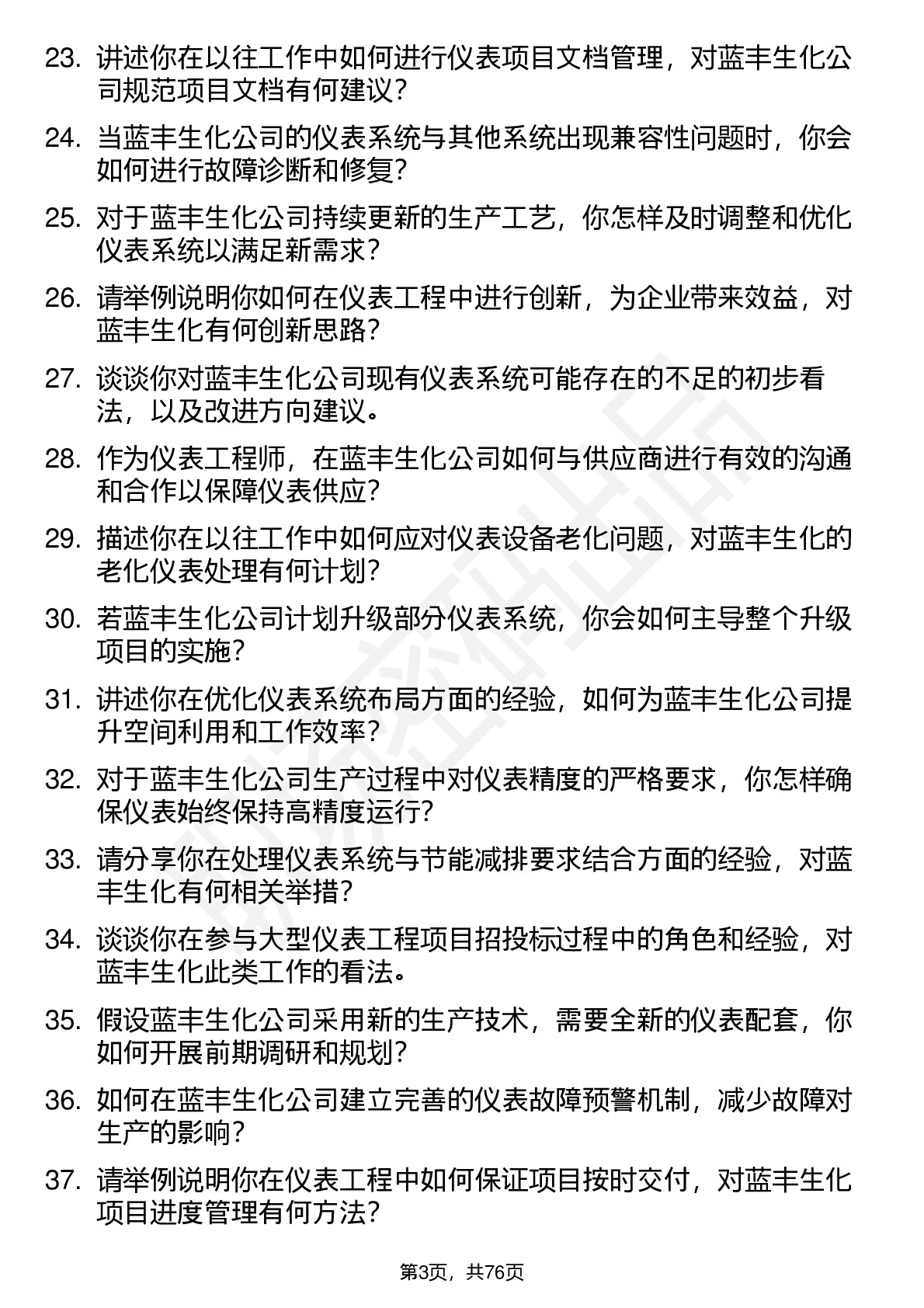 23. 讲述你在以往工作中如何进行仪表项目文档管理，对蓝丰生化公司规范项目文档有何建议？

24. 当蓝丰生化公司的仪表系统与其他系统出现兼容性问题时，你会如何进行故障诊断和修复？

25. 对于蓝丰生化公司持续更新的生产工艺，你怎样及时调整和优化仪表系统以满足新需求？

26. 请举例说明你如何在仪表工程中进行创新，为企业带来效益，对蓝丰生化有何创新思路？

27. 谈谈你对蓝丰生化公司现有仪表系统可能存在的不足的初步看法，以及改进方向建议。

28. 作为仪表工程师，在蓝丰生化公司如何与供应商进行有效的沟通和合作以保障仪表供应？

29. 描述你在以往工作中如何应对仪表设备老化问题，对蓝丰生化的老化仪表处理有何计划？

30. 若蓝丰生化公司计划升级部分仪表系统，你会如何主导整个升级项目的实施？

31. 讲述你在优化仪表系统布局方面的经验，如何为蓝丰生化公司提升空间利用和工作效率？

32. 对于蓝丰生化公司生产过程中对仪表精度的严格要求，你怎样确保仪表始终保持高精度运行？

33. 请分享你在处理仪表系统与节能减排要求结合方面的经验，对蓝丰生化有何相关举措？

34. 谈谈你在参与大型仪表工程项目招投标过程中的角色和经验，对蓝丰生化此类工作的看法。

35. 假设蓝丰生化公司采用新的生产技术，需要全新的仪表配套，你如何开展前期调研和规划？

36. 如何在蓝丰生化公司建立完善的仪表故障预警机制，减少故障对生产的影响？

37. 请举例说明你在仪表工程中如何保证项目按时交付，对蓝丰生化项目进度管理有何方法？

第3页，共76页